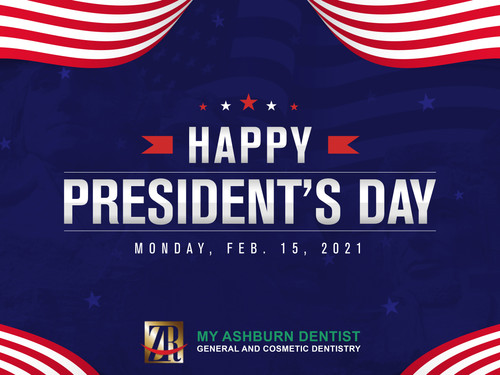 HAPPY
PRESIDENT'S DAY
MONDAY, FEB. 15, 2021

ZR
MY ASHBURN DENTIST
GENERAL AND COSMETIC DENTISTRY